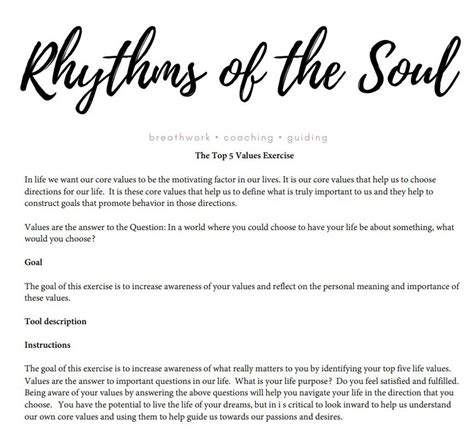 Rhythms of the Soul

breathwork • coaching • guiding

The Top 5 Values Exercise

In life we want our core values to be the motivating factor in our lives. It is our core values that help us to choose directions for our life. It is these core values that help us to define what is truly important to us and they help to construct goals that promote behavior in those directions.

Values are the answer to the Question: In a world where you could choose to have your life be about something, what would you choose?

Goal

The goal of this exercise is to increase awareness of your values and reflect on the personal meaning and importance of these values.

Tool description

Instructions

The goal of this exercise is to increase awareness of what really matters to you by identifying your top five life values. Values are the answer to important questions in our life. What is your life purpose? Do you feel satisfied and fulfilled. Being aware of your values by answering the above questions will help you navigate your life in the direction that you choose. You have the potential to live the life of your dreams, but in i s critical to look inward to help us understand our own core values and using them to help guide us towards our passions and desires.